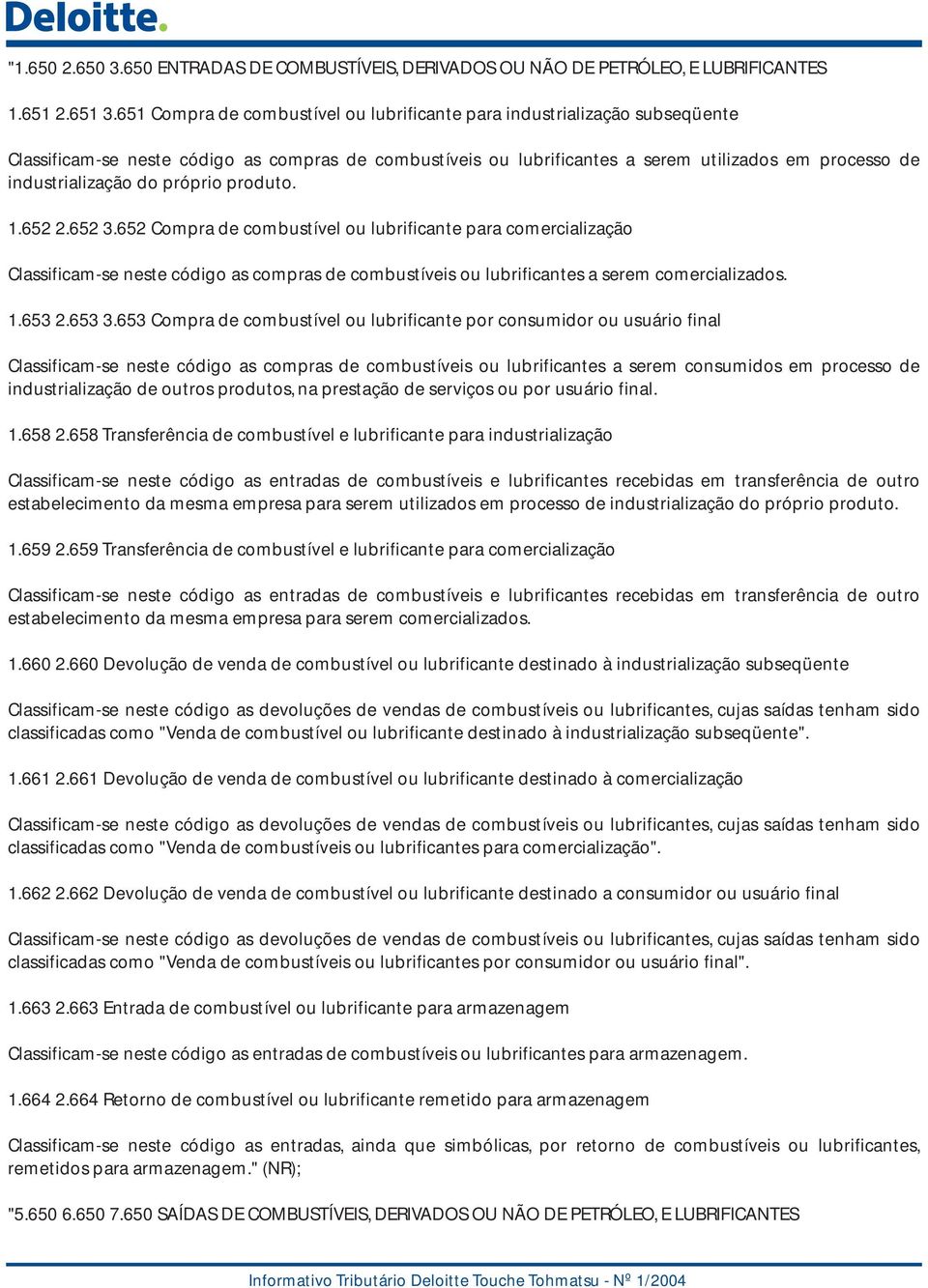 Deloitte.

"1.650 2.650 3.650 ENTRADAS DE COMBUSTÍVEIS, DERIVADOS OU NÃO DE PETRÓLEO, E LUBRIFICANTES

1.651 2.651 3.651 Compra de combustível ou lubrificante para industrialização subseqüente

Classificam-se neste código as compras de combustíveis ou lubrificantes a serem utilizados em processo de industrialização do próprio produto.

1.652 2.652 3.652 Compra de combustível ou lubrificante para comercialização

Classificam-se neste código as compras de combustíveis ou lubrificantes a serem comercializados.

1.653 2.653 3.653 Compra de combustível ou lubrificante por consumidor ou usuário final

Classificam-se neste código as compras de combustíveis ou lubrificantes a serem consumidos em processo de industrialização de outros produtos, na prestação de serviços ou por usuário final.

1.658 2.658 Transferência de combustível e lubrificante para industrialização

Classificam-se neste código as entradas de combustíveis e lubrificantes recebidas em transferência de outro estabelecimento da mesma empresa para serem utilizados em processo de industrialização do próprio produto.

1.659 2.659 Transferência de combustível e lubrificante para comercialização

Classificam-se neste código as entradas de combustíveis e lubrificantes recebidas em transferência de outro estabelecimento da mesma empresa para serem comercializados.

1.660 2.660 Devolução de venda de combustível ou lubrificante destinado à industrialização subseqüente

Classificam-se neste código as devoluções de vendas de combustíveis ou lubrificantes, cujas saídas tenham sido classificadas como "Venda de combustível ou lubrificante destinado à industrialização subseqüente".

1.661 2.661 Devolução de venda de combustível ou lubrificante destinado à comercialização

Classificam-se neste código as devoluções de vendas de combustíveis ou lubrificantes, cujas saídas tenham sido classificadas como "Venda de combustíveis ou lubrificantes para comercialização".

1.662 2.662 Devolução de venda de combustível ou lubrificante destinado a consumidor ou usuário final

Classificam-se neste código as devoluções de vendas de combustíveis ou lubrificantes, cujas saídas tenham sido classificadas como "Venda de combustíveis ou lubrificantes por consumidor ou usuário final".

1.663 2.663 Entrada de combustível ou lubrificante para armazenagem

Classificam-se neste código as entradas de combustíveis ou lubrificantes para armazenagem.

1.664 2.664 Retorno de combustível ou lubrificante remetido para armazenagem

Classificam-se neste código as entradas, ainda que simbólicas, por retorno de combustíveis ou lubrificantes, remetidos para armazenagem." (NR);

"5.650 6.650 7.650 SAÍDAS DE COMBUSTÍVEIS, DERIVADOS OU NÃO DE PETRÓLEO, E LUBRIFICANTES

Informativo Tributário Deloitte Touche Tohmatsu - Nº 1/2004